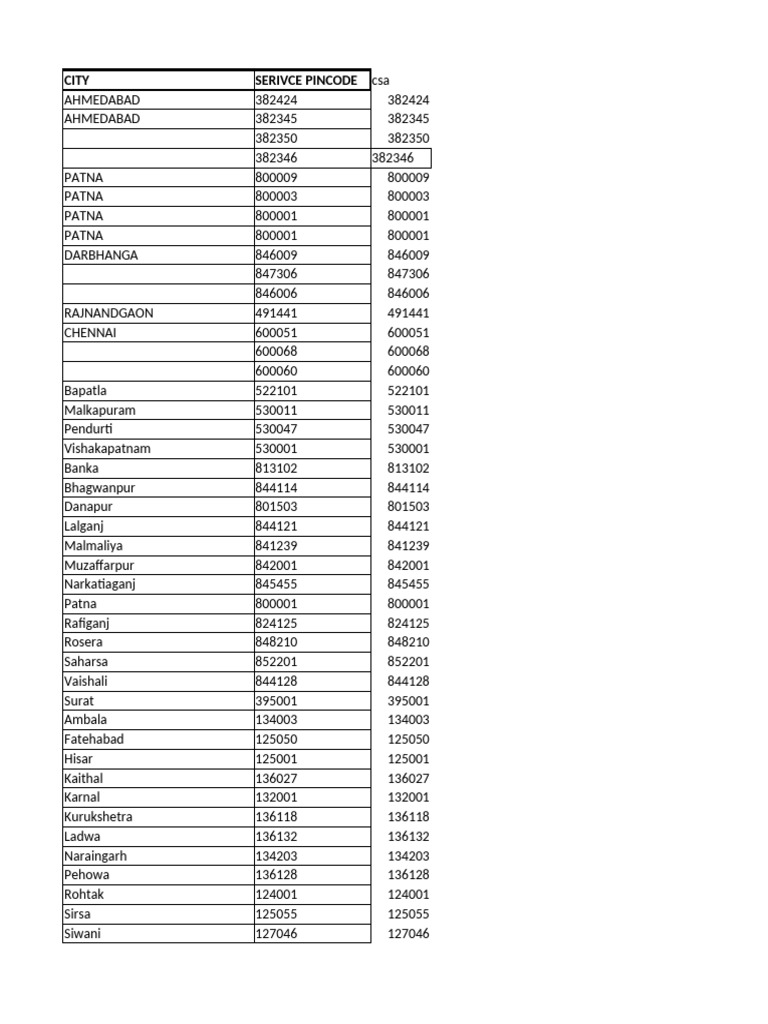 | CITY | SERIVCE PINCODE | csa |
|---|---|---|
| AHMEDABAD | 382424 | 382424 |
| AHMEDABAD | 382345 | 382345 |
| | 382350 | 382350 |
| | 382346 | 382346 |
| PATNA | 800009 | 800009 |
| PATNA | 800003 | 800003 |
| PATNA | 800001 | 800001 |
| PATNA | 800001 | 800001 |
| DARBHANGA | 846009 | 846009 |
| | 847306 | 847306 |
| | 846006 | 846006 |
| RAJNANDGAON | 491441 | 491441 |
| CHENNAI | 600051 | 600051 |
| | 600068 | 600068 |
| | 600060 | 600060 |
| Bapatla | 522101 | 522101 |
| Malkapuram | 530011 | 530011 |
| Pendurti | 530047 | 530047 |
| Vishakapatnam | 530001 | 530001 |
| Banka | 813102 | 813102 |
| Bhagwanpur | 844114 | 844114 |
| Danapur | 801503 | 801503 |
| Lalganj | 844121 | 844121 |
| Malmaliya | 841239 | 841239 |
| Muzaffarpur | 842001 | 842001 |
| Narkatiaganj | 845455 | 845455 |
| Patna | 800001 | 800001 |
| Rafiganj | 824125 | 824125 |
| Rosera | 848210 | 848210 |
| Saharsa | 852201 | 852201 |
| Vaishali | 844128 | 844128 |
| Surat | 395001 | 395001 |
| Ambala | 134003 | 134003 |
| Fatehabad | 125050 | 125050 |
| Hisar | 125001 | 125001 |
| Kaithal | 136027 | 136027 |
| Karnal | 132001 | 132001 |
| Kurukshetra | 136118 | 136118 |
| Ladwa | 136132 | 136132 |
| Naraingarh | 134203 | 134203 |
| Pehowa | 136128 | 136128 |
| Rohtak | 124001 | 124001 |
| Sirsa | 125055 | 125055 |
| Siwani | 127046 | 127046 |